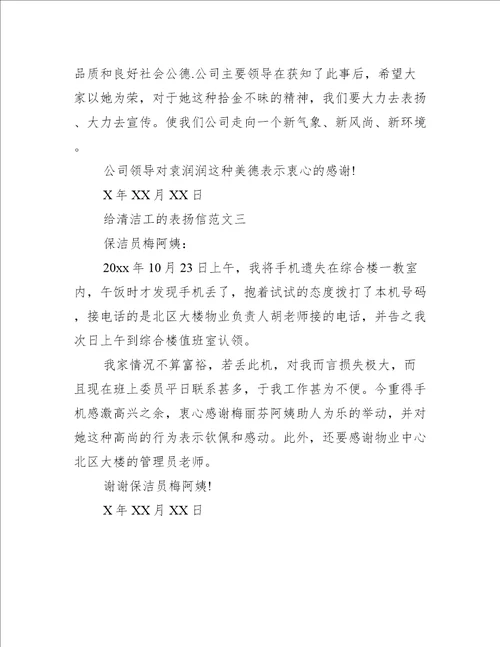 品质和良好社会公德.公司主要领导在获知了此事后，希望大家以她为荣，对于她这种拾金不昧的精神，我们要大力去表扬、大力去宣传。使我们公司走向一个新气象、新风尚、新环境。

公司领导对袁润润这种美德表示衷心的感谢!

X 年 XX 月 XX 日

给清洁工的表扬信范文三

保洁员梅阿姨：

20xx 年 10 月 23 日上午，我将手机遗失在综合楼一教室内，午饭时才发现手机丢了，抱着试试的态度拨打了本机号码，接电话的是北区大楼物业负责人胡老师接的电话，并告之我次日上午到综合楼值班室认领。

我家情况不算富裕，若丢此机，对我而言损失极大，而且现在班上委员平日联系甚多，于我工作甚为不便。今重得手机感激高兴之余，衷心感谢梅丽芬阿姨助人为乐的举动，并对她这种高尚的行为表示钦佩和感动。此外，还要感谢物业中心北区大楼的管理员老师。

谢谢保洁员梅阿姨!

X 年 XX 月 XX 日